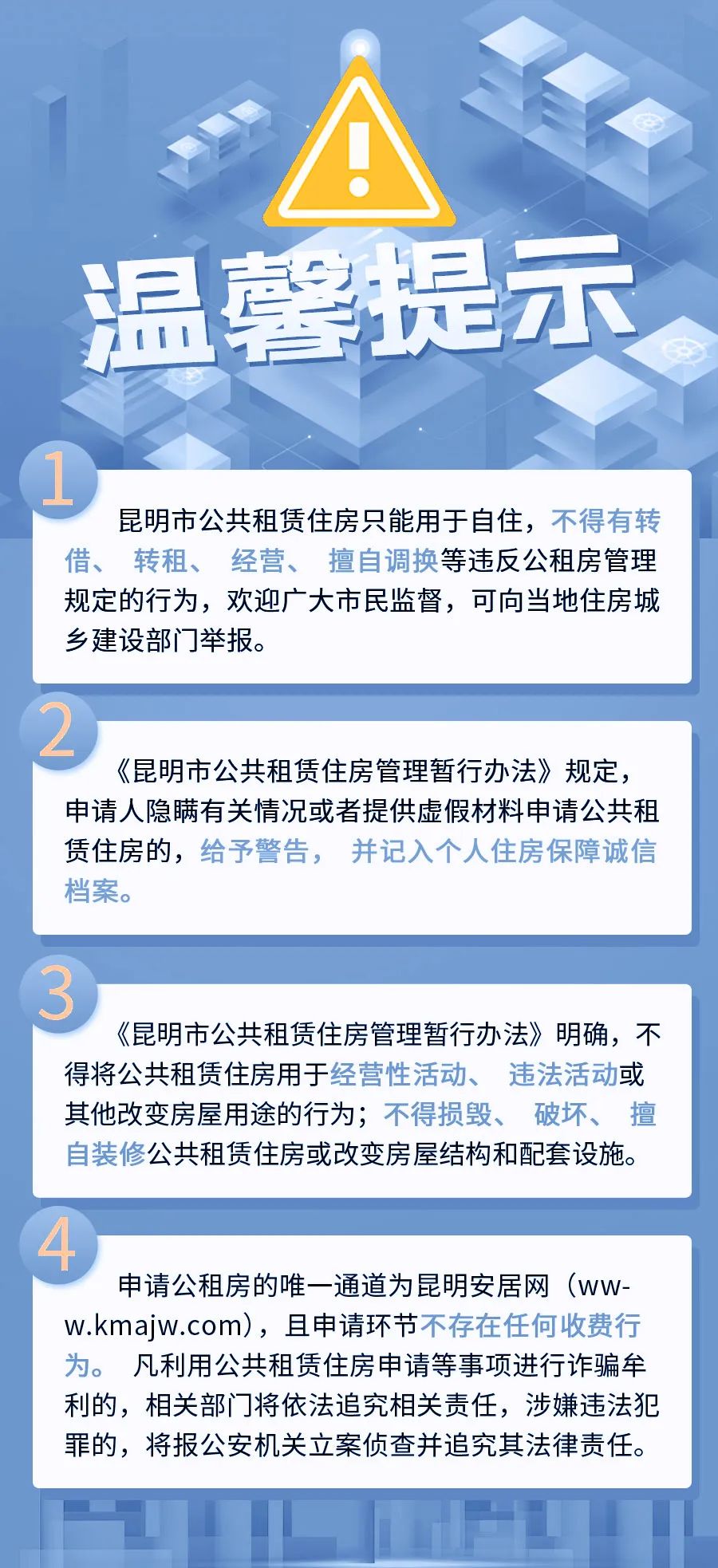 温馨提示

1

昆明市公共租赁住房只能用于自住，不得有转借、 转租、 经营、 擅自调换等违反公租房管理规定的行为，欢迎广大市民监督，可向当地住房城乡建设部门举报。

2

《昆明市公共租赁住房管理暂行办法》规定，申请人隐瞒有关情况或者提供虚假材料申请公共租赁住房的，给予警告， 并记入个人住房保障诚信档案。

3

《昆明市公共租赁住房管理暂行办法》明确，不得将公共租赁住房用于经营性活动、 违法活动或其他改变房屋用途的行为；不得损毁、 破坏、 擅自装修公共租赁住房或改变房屋结构和配套设施。

4

申请公租房的唯一通道为昆明安居网（www.kmajw.com），且申请环节不存在任何收费行为。 凡利用公共租赁住房申请等事项进行诈骗牟利的，相关部门将依法追究相关责任，涉嫌违法犯罪的，将报公安机关立案侦查并追究其法律责任。